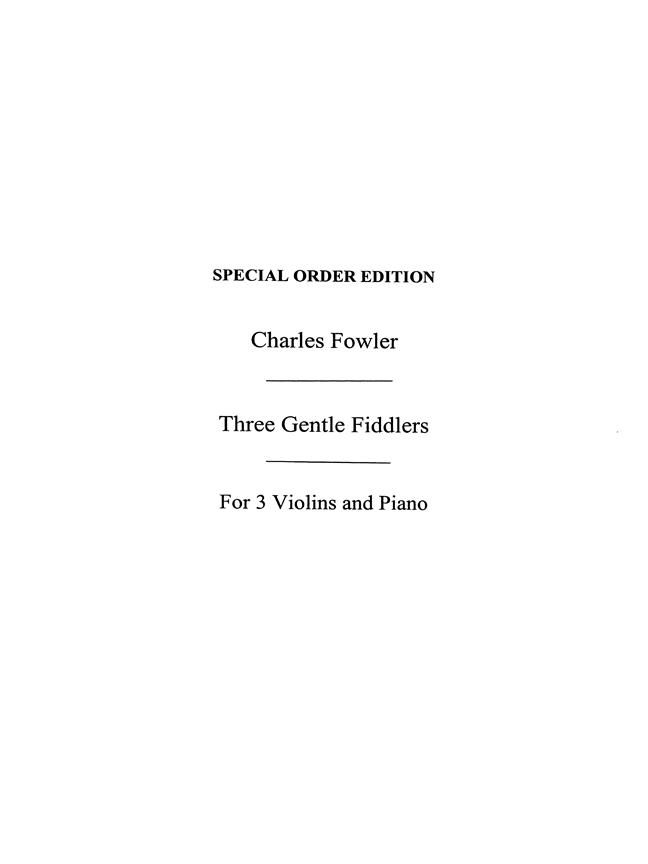 SPECIAL ORDER EDITION

Charles Fowler

Three Gentle Fiddlers

For 3 Violins and Piano